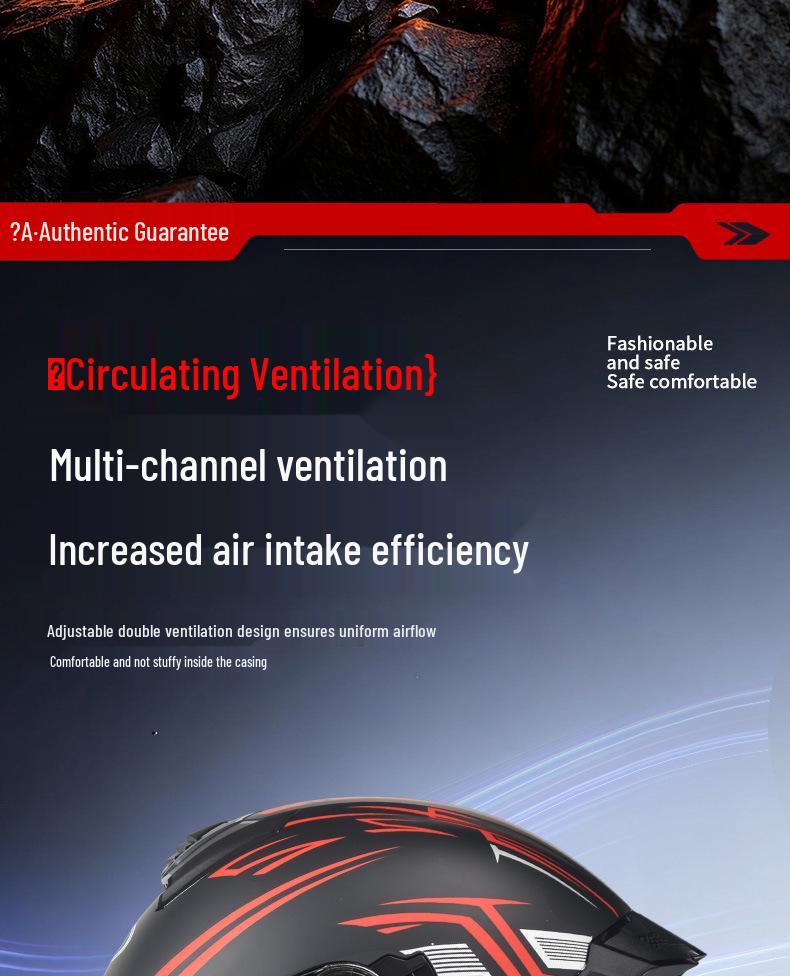 ?A·Authentic Guarantee

?Circulating Ventilation}

Fashionable
and safe
Safe comfortable

Multi-channel ventilation

Increased air intake efficiency

Adjustable double ventilation design ensures uniform airflow

Comfortable and not stuffy inside the casing